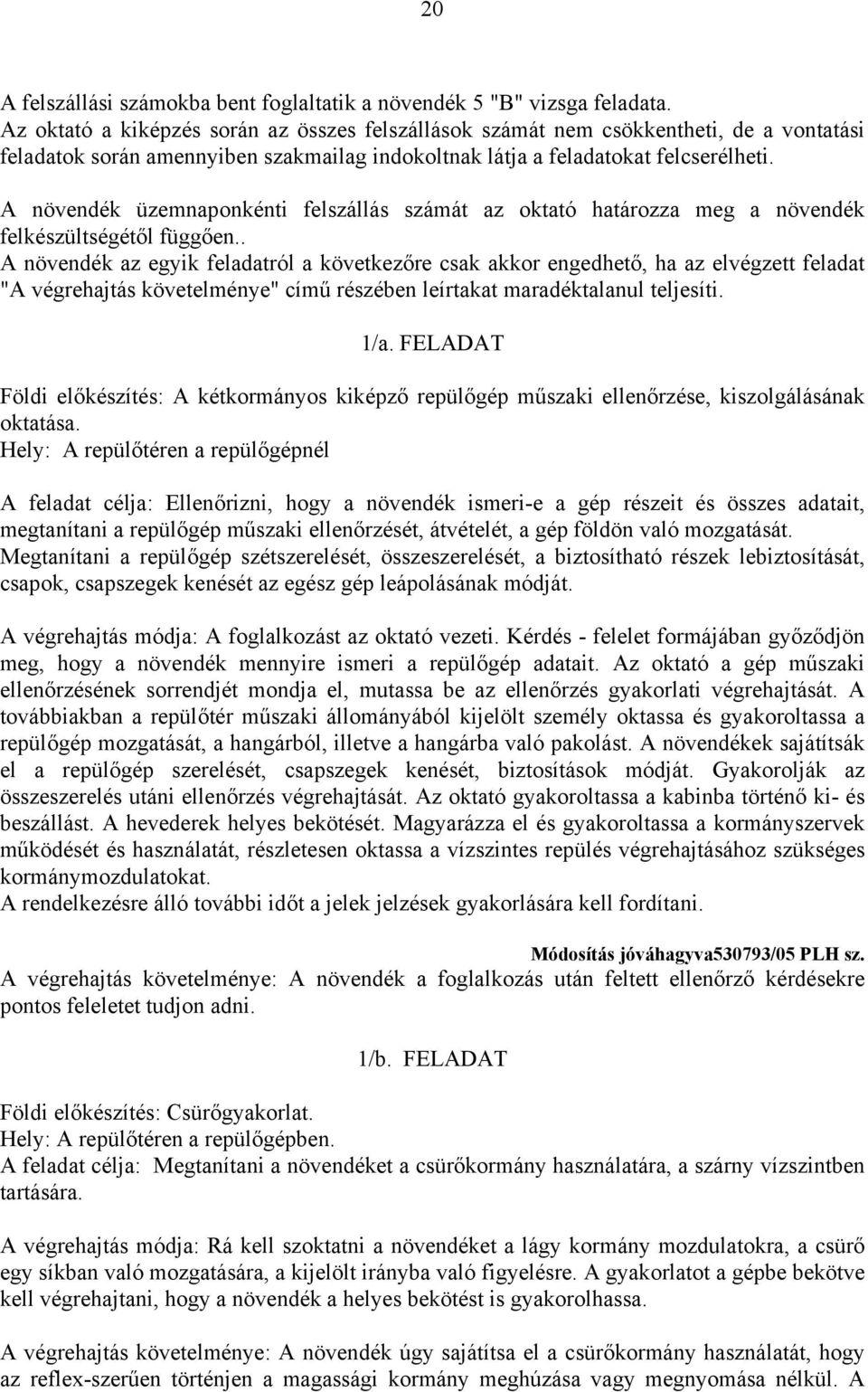 20

A felszállási számokba bent foglaltatik a növendék 5 "B" vizsga feladata.
Az oktató a kiképzés során az összes felszállások számát nem csökkentheti, de a vontatási feladatok során amennyiben szakmailag indokoltnak látja a feladatokat felcserélheti.
A növendék üzemnaponkénti felszállás számát az oktató határozza meg a növendék felkészültségétől függően..
A növendék az egyik feladatról a következőre csak akkor engedhető, ha az elvégzett feladat "A végrehajtás követelménye" című részében leírtakat maradéktalanul teljesíti.

1/a. FELADAT

Földi előkészítés: A kétkormányos kiképző repülőgép műszaki ellenőrzése, kiszolgálásának oktatása.
Hely: A repülőtéren a repülőgépnél

A feladat célja: Ellenőrizni, hogy a növendék ismeri-e a gép részeit és összes adatait, megtanítani a repülőgép műszaki ellenőrzését, átvételét, a gép földön való mozgatását.
Megtanítani a repülőgép szétszerelését, összeszerelését, a biztosítható részek lebiztosítását, csapok, csapszegek kenését az egész gép leápolásának módját.

A végrehajtás módja: A foglalkozást az oktató vezeti. Kérdés - felelet formájában győződjön meg, hogy a növendék mennyire ismeri a repülőgép adatait. Az oktató a gép műszaki ellenőrzésének sorrendjét mondja el, mutassa be az ellenőrzés gyakorlati végrehajtását. A továbbiakban a repülőtér műszaki állományából kijelölt személy oktassa és gyakoroltassa a repülőgép mozgatását, a hangárból, illetve a hangárba való pakolást. A növendékek sajátítsák el a repülőgép szerelését, csapszegek kenését, biztosítások módját. Gyakorolják az összeszerelés utáni ellenőrzés végrehajtását. Az oktató gyakoroltassa a kabinba történő ki- és beszállást. A hevederek helyes bekötését. Magyarázza el és gyakoroltassa a kormányszervek működését és használatát, részletesen oktassa a vízszintes repülés végrehajtásához szükséges kormánymozdulatokat.
A rendelkezésre álló további időt a jelek jelzések gyakorlására kell fordítani.

Módosítás jóváhagyva530793/05 PLH sz.
A végrehajtás követelménye: A növendék a foglalkozás után feltett ellenőrző kérdésekre pontos feleletet tudjon adni.

1/b. FELADAT

Földi előkészítés: Csürőgyakorlat.
Hely: A repülőtéren a repülőgépben.
A feladat célja: Megtanítani a növendéket a csürőkormány használatára, a szárny vízszintben tartására.

A végrehajtás módja: Rá kell szoktatni a növendéket a lágy kormány mozdulatokra, a csürő egy síkban való mozgatására, a kijelölt irányba való figyelésre. A gyakorlatot a gépbe bekötve kell végrehajtani, hogy a növendék a helyes bekötést is gyakorolhassa.

A végrehajtás követelménye: A növendék úgy sajátítsa el a csürőkormány használatát, hogy az reflex-szerűen történjen a magassági kormány meghúzása vagy megnyomása nélkül. A